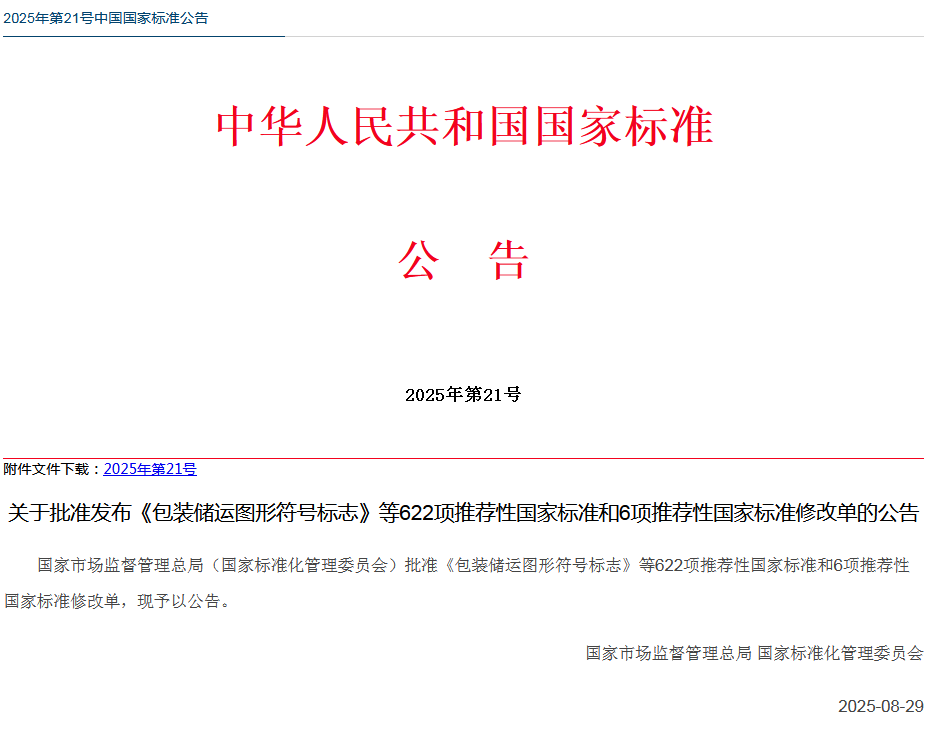 2025年第21号中国国家标准公告

中华人民共和国国家标准

公　告

2025年第21号

附件文件下载：2025年第21号

关于批准发布《包装储运图形符号标志》等622项推荐性国家标准和6项推荐性国家标准修改单的公告

国家市场监督管理总局（国家标准化管理委员会）批准《包装储运图形符号标志》等622项推荐性国家标准和6项推荐性国家标准修改单，现予以公告。

国家市场监督管理总局 国家标准化管理委员会

2025-08-29